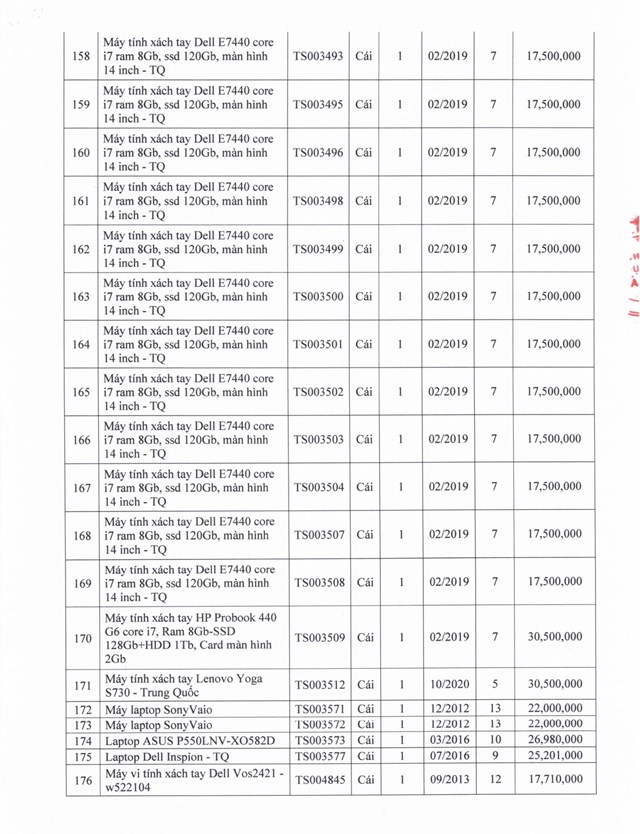 | 158 | Máy tính xách tay Dell E7440 core i7 ram 8Gb, ssd 120Gb, màn hình 14 inch - TQ | TS003493 | Cái | 1 | 02/2019 | 7 | 17,500,000 |
|---|---|---|---|---|---|---|---|
| 159 | Máy tính xách tay Dell E7440 core i7 ram 8Gb, ssd 120Gb, màn hình 14 inch - TQ | TS003495 | Cái | 1 | 02/2019 | 7 | 17,500,000 |
| 160 | Máy tính xách tay Dell E7440 core i7 ram 8Gb, ssd 120Gb, màn hình 14 inch - TQ | TS003496 | Cái | 1 | 02/2019 | 7 | 17,500,000 |
| 161 | Máy tính xách tay Dell E7440 core i7 ram 8Gb, ssd 120Gb, màn hình 14 inch - TQ | TS003498 | Cái | 1 | 02/2019 | 7 | 17,500,000 |
| 162 | Máy tính xách tay Dell E7440 core i7 ram 8Gb, ssd 120Gb, màn hình 14 inch - TQ | TS003499 | Cái | 1 | 02/2019 | 7 | 17,500,000 |
| 163 | Máy tính xách tay Dell E7440 core i7 ram 8Gb, ssd 120Gb, màn hình 14 inch - TQ | TS003500 | Cái | 1 | 02/2019 | 7 | 17,500,000 |
| 164 | Máy tính xách tay Dell E7440 core i7 ram 8Gb, ssd 120Gb, màn hình 14 inch - TQ | TS003501 | Cái | 1 | 02/2019 | 7 | 17,500,000 |
| 165 | Máy tính xách tay Dell E7440 core i7 ram 8Gb, ssd 120Gb, màn hình 14 inch - TQ | TS003502 | Cái | 1 | 02/2019 | 7 | 17,500,000 |
| 166 | Máy tính xách tay Dell E7440 core i7 ram 8Gb, ssd 120Gb, màn hình 14 inch - TQ | TS003503 | Cái | 1 | 02/2019 | 7 | 17,500,000 |
| 167 | Máy tính xách tay Dell E7440 core i7 ram 8Gb, ssd 120Gb, màn hình 14 inch - TQ | TS003504 | Cái | 1 | 02/2019 | 7 | 17,500,000 |
| 168 | Máy tính xách tay Dell E7440 core i7 ram 8Gb, ssd 120Gb, màn hình 14 inch - TQ | TS003507 | Cái | 1 | 02/2019 | 7 | 17,500,000 |
| 169 | Máy tính xách tay Dell E7440 core i7 ram 8Gb, ssd 120Gb, màn hình 14 inch - TQ | TS003508 | Cái | 1 | 02/2019 | 7 | 17,500,000 |
| 170 | Máy tính xách tay HP Probook 440 G6 core i7, Ram 8Gb-SSD 128Gb+HDD 1Tb, Card màn hình 2Gb | TS003509 | Cái | 1 | 02/2019 | 7 | 30,500,000 |
| 171 | Máy tính xách tay Lenovo Yoga S730 - Trung Quốc | TS003512 | Cái | 1 | 10/2020 | 5 | 30,500,000 |
| 172 | Máy laptop SonyVaio | TS003571 | Cái | 1 | 12/2012 | 13 | 22,000,000 |
| 173 | Máy laptop SonyVaio | TS003572 | Cái | 1 | 12/2012 | 13 | 22,000,000 |
| 174 | Laptop ASUS P550LNV-XO582D | TS003573 | Cái | 1 | 03/2016 | 10 | 26,980,000 |
| 175 | Laptop Dell Inspion - TQ | TS003577 | Cái | 1 | 07/2016 | 9 | 25,201,000 |
| 176 | Máy vi tính xách tay Dell Vos2421 - w522104 | TS004845 | Cái | 1 | 09/2013 | 12 | 17,710,000 |